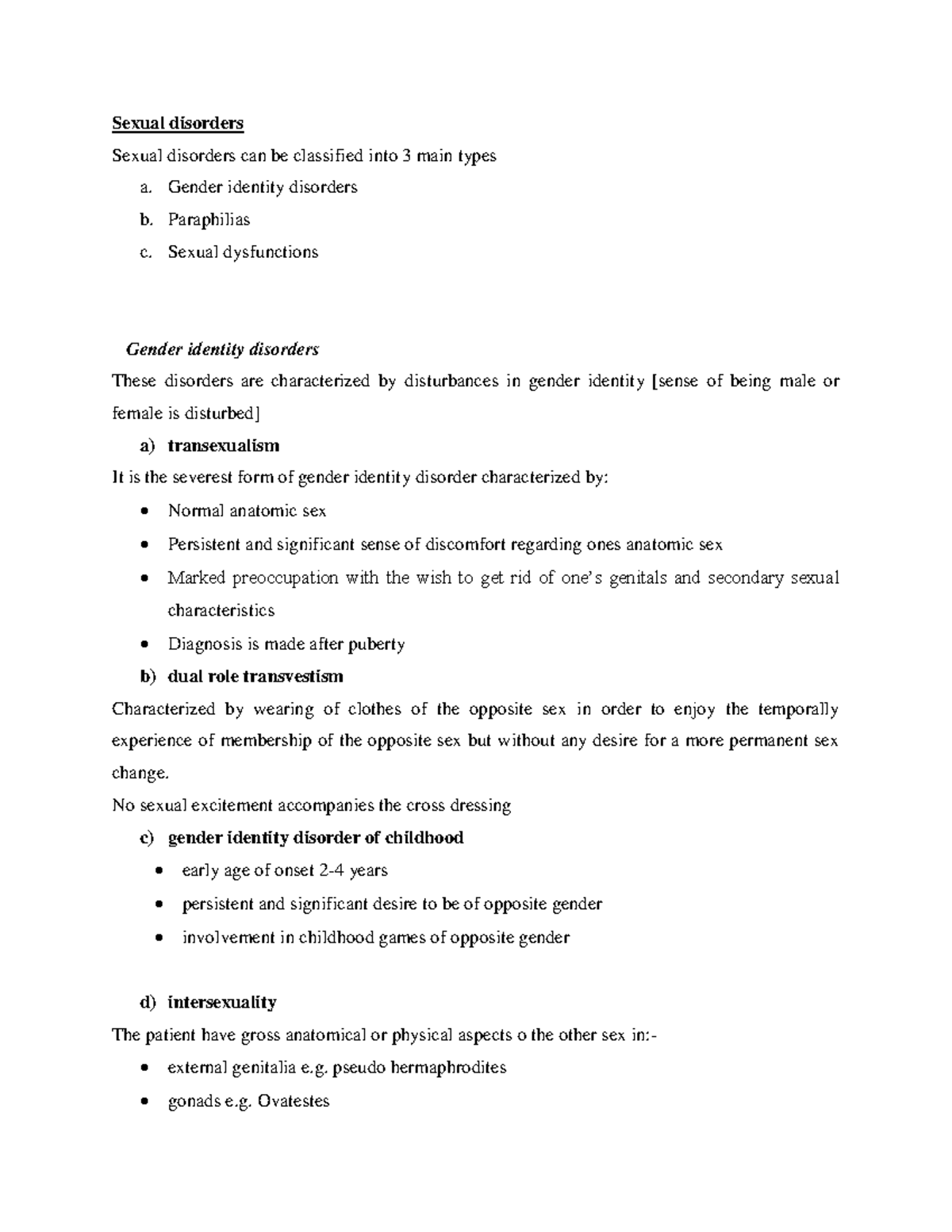 Sexual disorders

Sexual disorders can be classified into 3 main types

a. Gender identity disorders
b. Paraphilias
c. Sexual dysfunctions

Gender identity disorders

These disorders are characterized by disturbances in gender identity [sense of being male or female is disturbed]

a) transexualism

It is the severest form of gender identity disorder characterized by:

• Normal anatomic sex
• Persistent and significant sense of discomfort regarding ones anatomic sex
• Marked preoccupation with the wish to get rid of one's genitals and secondary sexual characteristics
• Diagnosis is made after puberty

b) dual role transvestism

Characterized by wearing of clothes of the opposite sex in order to enjoy the temporally experience of membership of the opposite sex but without any desire for a more permanent sex change.

No sexual excitement accompanies the cross dressing

c) gender identity disorder of childhood

• early age of onset 2-4 years
• persistent and significant desire to be of opposite gender
• involvement in childhood games of opposite gender

d) intersexuality

The patient have gross anatomical or physical aspects o the other sex in:-

• external genitalia e.g. pseudo hermaphrodites
• gonads e.g. Ovatestes